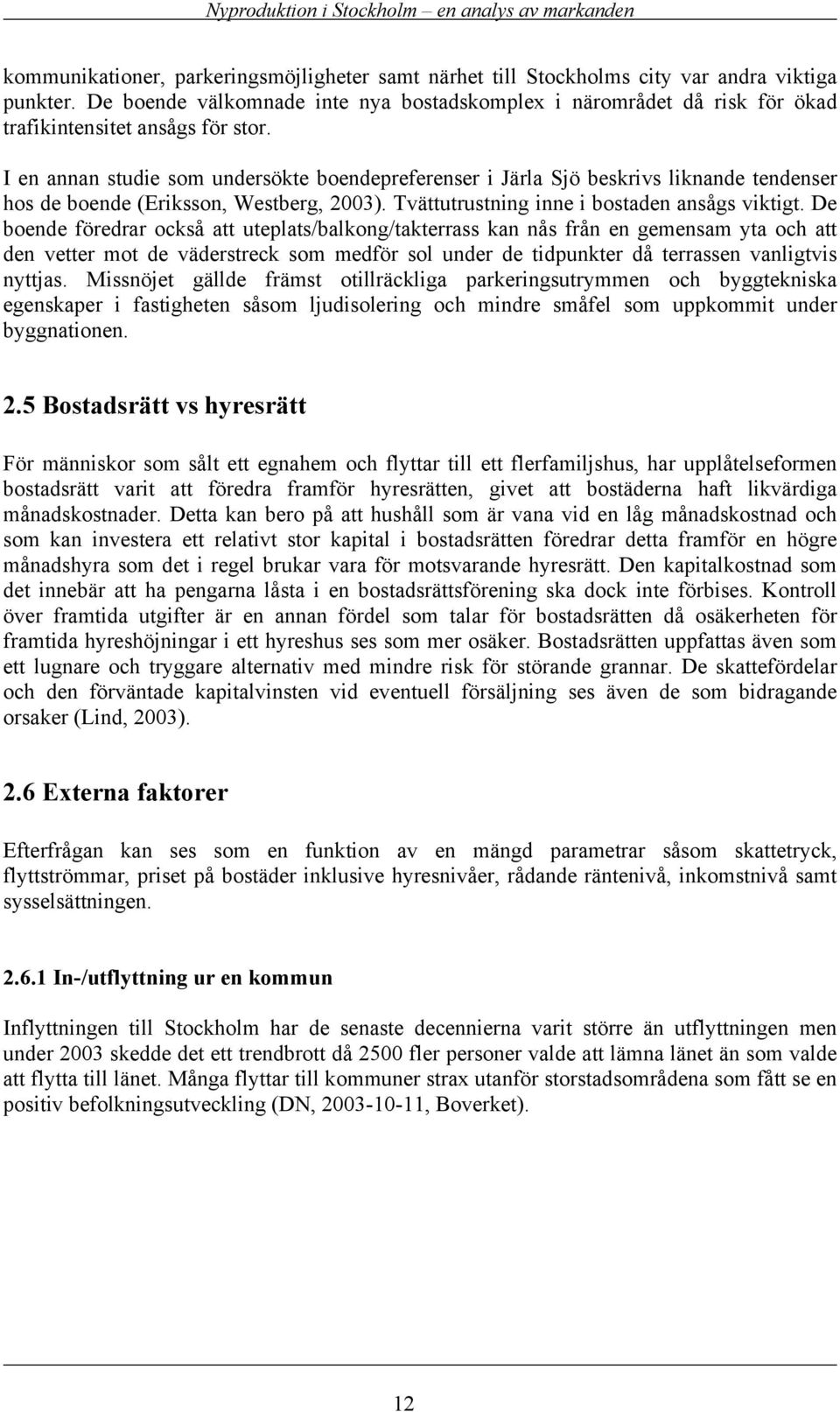 Nyproduktion i Stockholm – en analys av markanden

kommunikationer, parkeringsmöjligheter samt närhet till Stockholms city var andra viktiga punkter. De boende välkomnade inte nya bostadskomplex i närområdet då risk för ökad trafikintensitet ansågs för stor.

I en annan studie som undersökte boendepreferenser i Järla Sjö beskrivs liknande tendenser hos de boende (Eriksson, Westberg, 2003). Tvättutrustning inne i bostaden ansågs viktigt. De boende föredrar också att uteplats/balkong/takterrass kan nås från en gemensam yta och att den vetter mot de väderstreck som medför sol under de tidpunkter då terrassen vanligtvis nyttjas. Missnöjet gällde främst otillräckliga parkeringsutrymmen och byggtekniska egenskaper i fastigheten såsom ljudisolering och mindre småfel som uppkommit under byggnationen.

2.5 Bostadsrätt vs hyresrätt

För människor som sålt ett egnahem och flyttar till ett flerfamiljshus, har upplåtelseformen bostadsrätt varit att föredra framför hyresrätten, givet att bostäderna haft likvärdiga månadskostnader. Detta kan bero på att hushåll som är vana vid en låg månadskostnad och som kan investera ett relativt stor kapital i bostadsrätten föredrar detta framför en högre månadshyra som det i regel brukar vara för motsvarande hyresrätt. Den kapitalkostnad som det innebär att ha pengarna låsta i en bostadsrättsförening ska dock inte förbises. Kontroll över framtida utgifter är en annan fördel som talar för bostadsrätten då osäkerheten för framtida hyreshöjningar i ett hyreshus ses som mer osäker. Bostadsrätten uppfattas även som ett lugnare och tryggare alternativ med mindre risk för störande grannar. De skattefördelar och den förväntade kapitalvinsten vid eventuell försäljning ses även de som bidragande orsaker (Lind, 2003).

2.6 Externa faktorer

Efterfrågan kan ses som en funktion av en mängd parametrar såsom skattetryck, flyttströmmar, priset på bostäder inklusive hyresnivåer, rådande räntenivå, inkomstnivå samt sysselsättningen.

2.6.1 In-/utflyttning ur en kommun

Inflyttningen till Stockholm har de senaste decennierna varit större än utflyttningen men under 2003 skedde det ett trendbrott då 2500 fler personer valde att lämna länet än som valde att flytta till länet. Många flyttar till kommuner strax utanför storstadsområdena som fått se en positiv befolkningsutveckling (DN, 2003-10-11, Boverket).

12